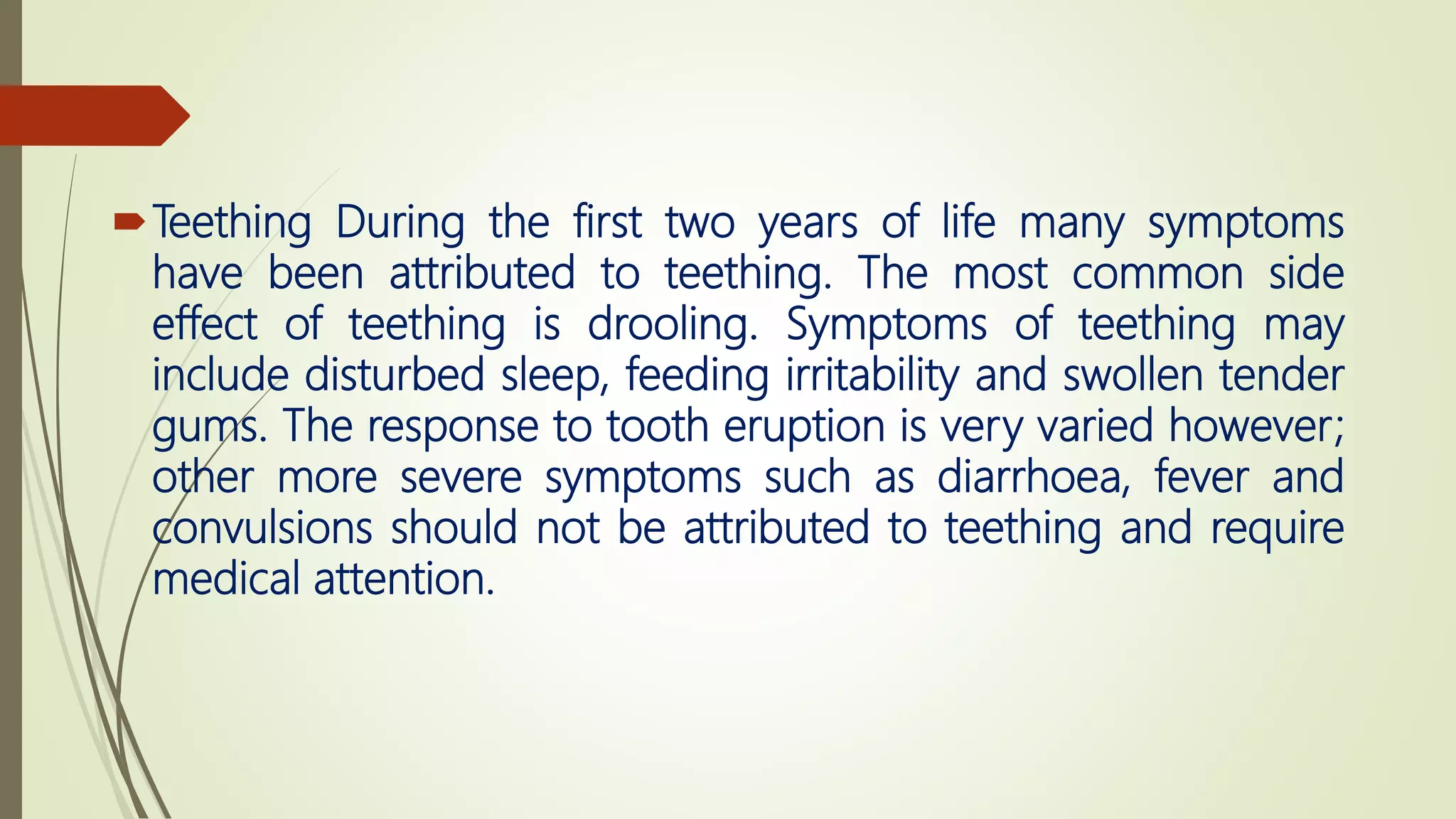 Teething During the first two years of life many symptoms have been attributed to teething. The most common side effect of teething is drooling. Symptoms of teething may include disturbed sleep, feeding irritability and swollen tender gums. The response to tooth eruption is very varied however; other more severe symptoms such as diarrhoea, fever and convulsions should not be attributed to teething and require medical attention.